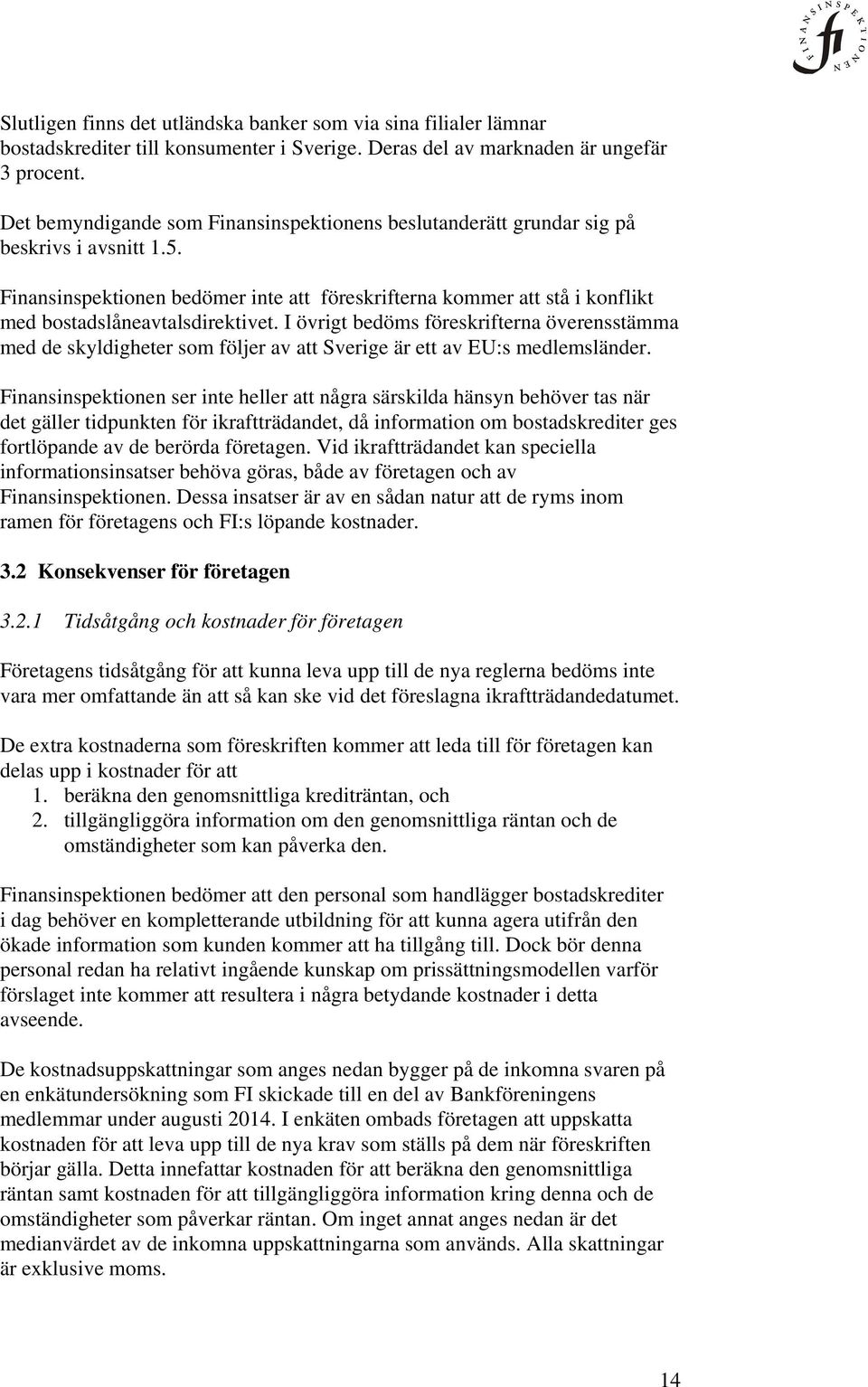 FINANSINSPEKTIONEN fi

Slutligen finns det utländska banker som via sina filialer lämnar bostadskrediter till konsumenter i Sverige. Deras del av marknaden är ungefär 3 procent.

Det bemyndigande som Finansinspektionens beslutanderätt grundar sig på beskrivs i avsnitt 1.5.

Finansinspektionen bedömer inte att föreskrifterna kommer att stå i konflikt med bostadslåneavtalsdirektivet. I övrigt bedöms föreskrifterna överensstämma med de skyldigheter som följer av att Sverige är ett av EU:s medlemsländer.

Finansinspektionen ser inte heller att några särskilda hänsyn behöver tas när det gäller tidpunkten för ikraftträdandet, då information om bostadskrediter ges fortlöpande av de berörda företagen. Vid ikraftträdandet kan speciella informationsinsatser behöva göras, både av företagen och av Finansinspektionen. Dessa insatser är av en sådan natur att de ryms inom ramen för företagens och FI:s löpande kostnader.

3.2 Konsekvenser för företagen

3.2.1 Tidsåtgång och kostnader för företagen

Företagens tidsåtgång för att kunna leva upp till de nya reglerna bedöms inte vara mer omfattande än att så kan ske vid det föreslagna ikraftträdandedatumet.

De extra kostnaderna som föreskriften kommer att leda till för företagen kan delas upp i kostnader för att
1. beräkna den genomsnittliga krediträntan, och
2. tillgängliggöra information om den genomsnittliga räntan och de omständigheter som kan påverka den.

Finansinspektionen bedömer att den personal som handlägger bostadskrediter i dag behöver en kompletterande utbildning för att kunna agera utifrån den ökade information som kunden kommer att ha tillgång till. Dock bör denna personal redan ha relativt ingående kunskap om prissättningsmodellen varför förslaget inte kommer att resultera i några betydande kostnader i detta avseende.

De kostnadsuppskattningar som anges nedan bygger på de inkomna svaren på en enkätundersökning som FI skickade till en del av Bankföreningens medlemmar under augusti 2014. I enkäten ombads företagen att uppskatta kostnaden för att leva upp till de nya krav som ställs på dem när föreskriften börjar gälla. Detta innefattar kostnaden för att beräkna den genomsnittliga räntan samt kostnaden för att tillgängliggöra information kring denna och de omständigheter som påverkar räntan. Om inget annat anges nedan är det medianvärdet av de inkomna uppskattningarna som används. Alla skattningar är exklusive moms.

14